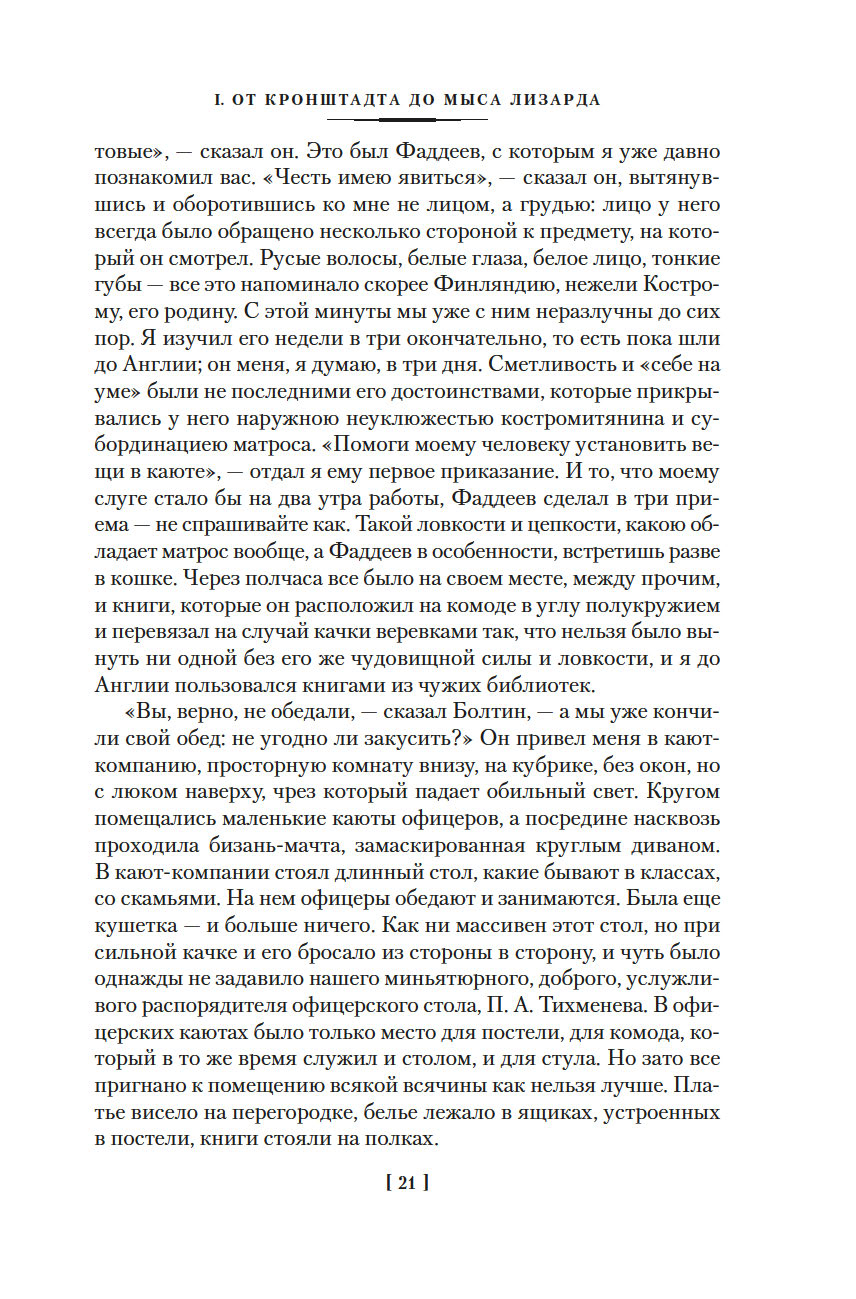 I. ОТ КРОНШТАДТА ДО МЫСА ЛИЗАРДА

товые», — сказал он. Это был Фаддеев, с которым я уже давно познакомил вас. «Честь имею явиться», — сказал он, вытянувшись и оборотившись ко мне не лицом, а грудью: лицо у него всегда было обращено несколько стороной к предмету, на который он смотрел. Русые волосы, белые глаза, белое лицо, тонкие губы — все это напоминало скорее Финляндию, нежели Кострому, его родину. С этой минуты мы уже с ним неразлучны до сих пор. Я изучил его недели в три окончательно, то есть пока шли до Англии; он меня, я думаю, в три дня. Сметливость и «себе на уме» были не последними его достоинствами, которые прикрывались у него наружною неуклюжестью костромитянина и субординациею матроса. «Помоги моему человеку установить вещи в каюте», — отдал я ему первое приказание. И то, что моему слуге стало бы на два утра работы, Фаддеев сделал в три приема — не спрашивайте как. Такой ловкости и цепкости, какою обладает матрос вообще, а Фаддеев в особенности, встретишь разве в кошке. Через полчаса все было на своем месте, между прочим, и книги, которые он расположил на комоде в углу полукружием и перевязал на случай качки веревками так, что нельзя было вынуть ни одной без его же чудовищной силы и ловкости, и я до Англии пользовался книгами из чужих библиотек.

«Вы, верно, не обедали, — сказал Болтин, — а мы уже кончили свой обед: не угодно ли закусить?» Он привел меня в кают-компанию, просторную комнату внизу, на кубрике, без окон, но с люком наверху, чрез который падает обильный свет. Кругом помещались маленькие каюты офицеров, а посредине насквозь проходила бизань-мачта, замаскированная круглым диваном. В кают-компании стоял длинный стол, какие бывают в классах, со скамьями. На нем офицеры обедают и занимаются. Была еще кушетка — и больше ничего. Как ни массивен этот стол, но при сильной качке и его бросало из стороны в сторону, и чуть было однажды не задавило нашего миньятюрного, доброго, услужливого распорядителя офицерского стола, П. А. Тихменева. В офицерских каютах было только место для постели, для комода, который в то же время служил и столом, и для стула. Но зато все пригнано к помещению всякой всячины как нельзя лучше. Платье висело на перегородке, белье лежало в ящиках, устроенных в постели, книги стояли на полках.

[ 21 ]